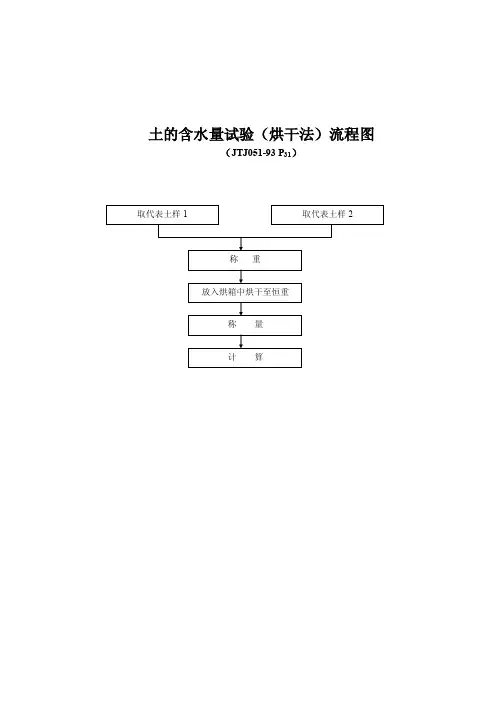 土的含水量试验（烘干法）流程图

（JTJ051-93 $P_{31}$）

取代表土样 1

取代表土样 2

称　重

放入烘箱中烘干至恒重

称　量

计　算